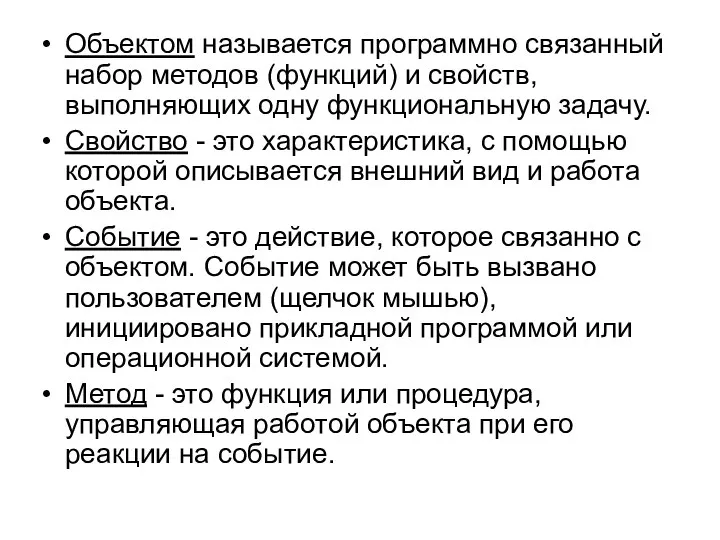 • Объектом называется программно связанный набор методов (функций) и свойств, выполняющих одну функциональную задачу.

• Свойство - это характеристика, с помощью которой описывается внешний вид и работа объекта.

• Событие - это действие, которое связанно с объектом. Событие может быть вызвано пользователем (щелчок мышью), инициировано прикладной программой или операционной системой.

• Метод - это функция или процедура, управляющая работой объекта при его реакции на событие.